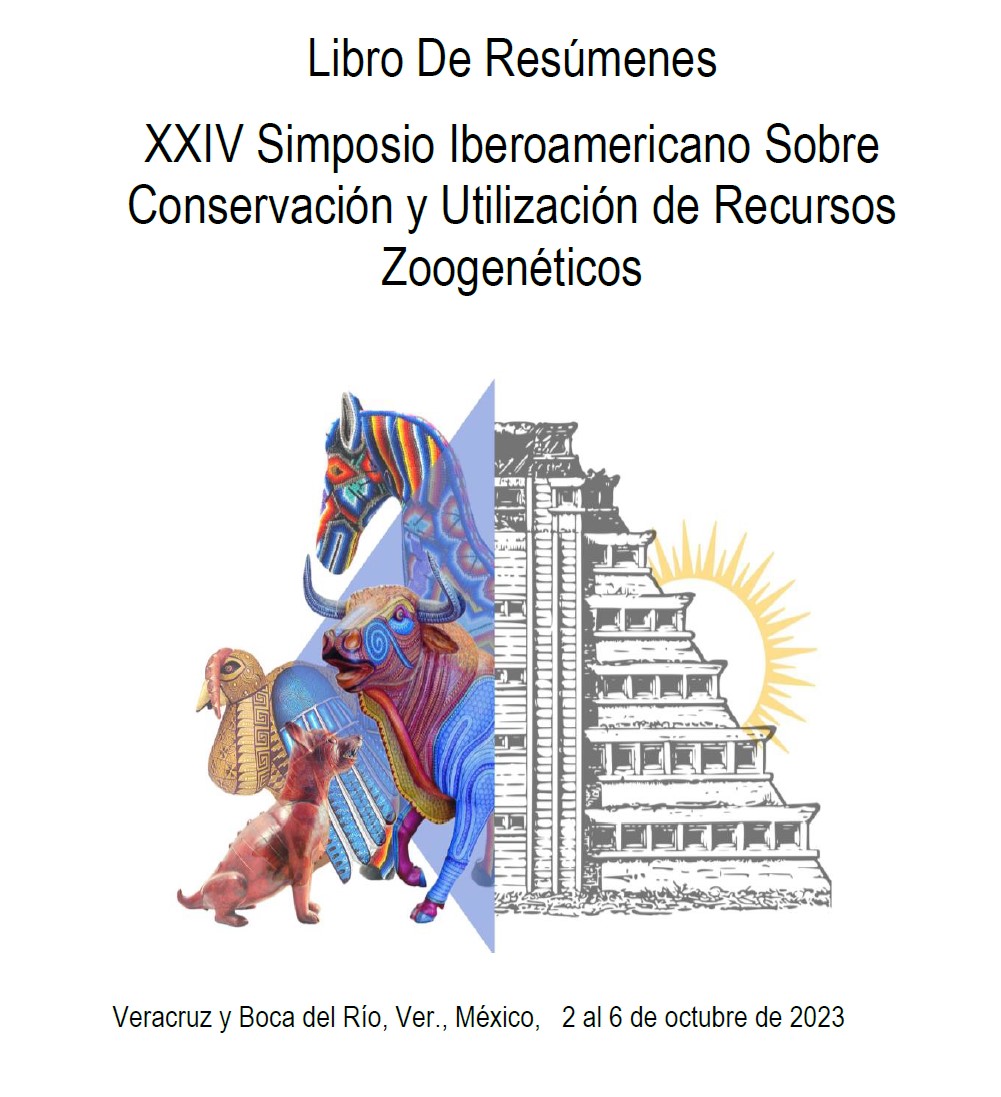 Libro De Resúmenes

XXIV Simposio Iberoamericano Sobre Conservación y Utilización de Recursos Zoogenéticos

Veracruz y Boca del Río, Ver., México, 2 al 6 de octubre de 2023